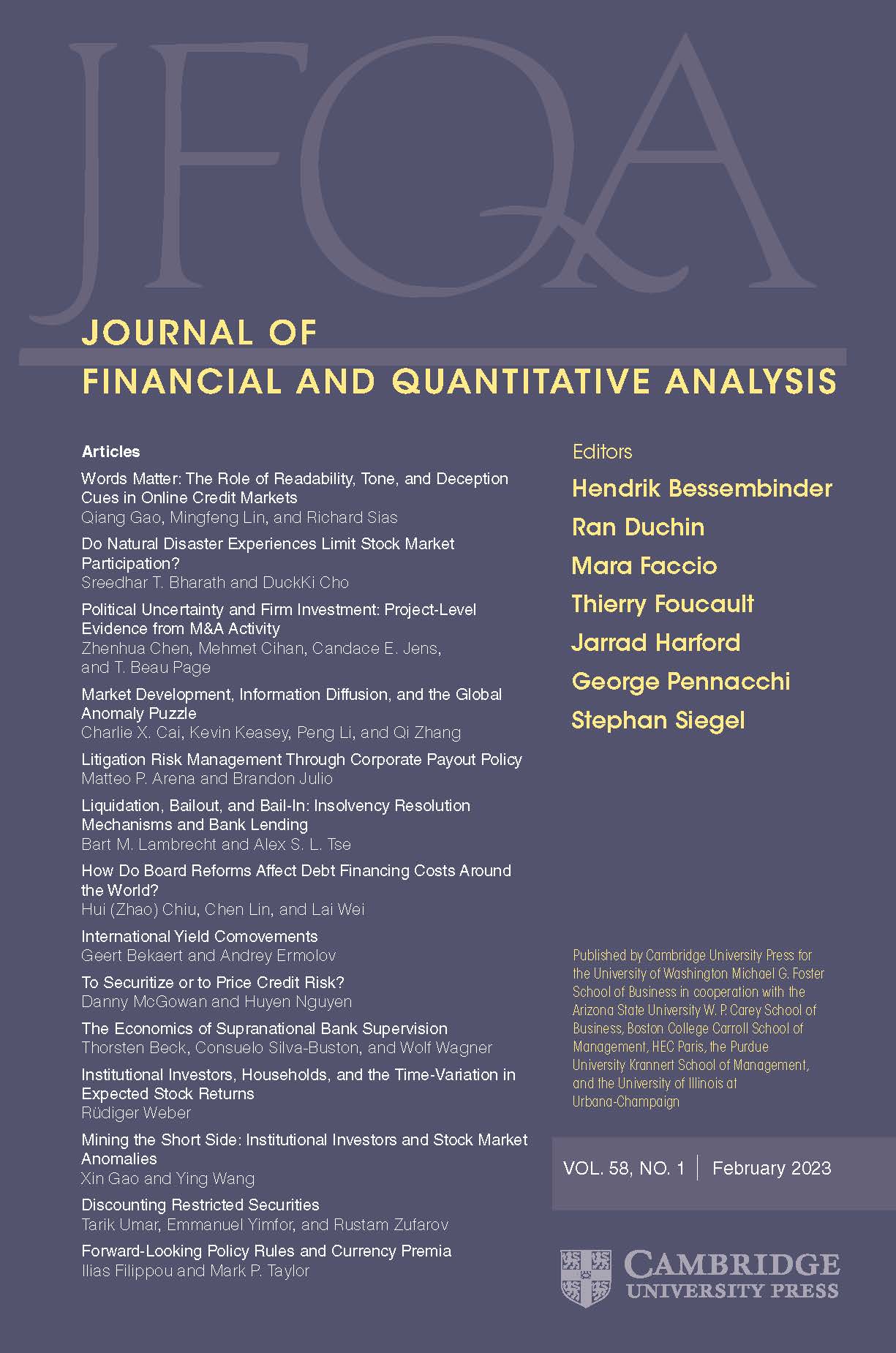 JFQA

JOURNAL OF
FINANCIAL AND QUANTITATIVE ANALYSIS

Articles

Words Matter: The Role of Readability, Tone, and Deception Cues in Online Credit Markets
Qiang Gao, Mingfeng Lin, and Richard Sias

Do Natural Disaster Experiences Limit Stock Market Participation?
Sreedhar T. Bharath and DuckKi Cho

Political Uncertainty and Firm Investment: Project-Level Evidence from M&A Activity
Zhenhua Chen, Mehmet Cihan, Candace E. Jens, and T. Beau Page

Market Development, Information Diffusion, and the Global Anomaly Puzzle
Charlie X. Cai, Kevin Keasey, Peng Li, and Qi Zhang

Litigation Risk Management Through Corporate Payout Policy
Matteo P. Arena and Brandon Julio

Liquidation, Bailout, and Bail-In: Insolvency Resolution Mechanisms and Bank Lending
Bart M. Lambrecht and Alex S. L. Tse

How Do Board Reforms Affect Debt Financing Costs Around the World?
Hui (Zhao) Chiu, Chen Lin, and Lai Wei

International Yield Comovements
Geert Bekaert and Andrey Ermolov

To Securitize or to Price Credit Risk?
Danny McGowan and Huyen Nguyen

The Economics of Supranational Bank Supervision
Thorsten Beck, Consuelo Silva-Buston, and Wolf Wagner

Institutional Investors, Households, and the Time-Variation in Expected Stock Returns
Rüdiger Weber

Mining the Short Side: Institutional Investors and Stock Market Anomalies
Xin Gao and Ying Wang

Discounting Restricted Securities
Tarik Umar, Emmanuel Yimfor, and Rustam Zufarov

Forward-Looking Policy Rules and Currency Premia
Ilias Filippou and Mark P. Taylor

Editors
Hendrik Bessembinder
Ran Duchin
Mara Faccio
Thierry Foucault
Jarrad Harford
George Pennacchi
Stephan Siegel

Published by Cambridge University Press for the University of Washington Michael G. Foster School of Business in cooperation with the Arizona State University W. P. Carey School of Business, Boston College Carroll School of Management, HEC Paris, the Purdue University Krannert School of Management, and the University of Illinois at Urbana-Champaign

VOL. 58, NO. 1 | February 2023

CAMBRIDGE
UNIVERSITY PRESS